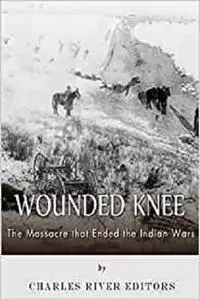 WOUNDED KNEE

The Massacre that Ended the Indian Wars

by

CHARLES RIVER EDITORS